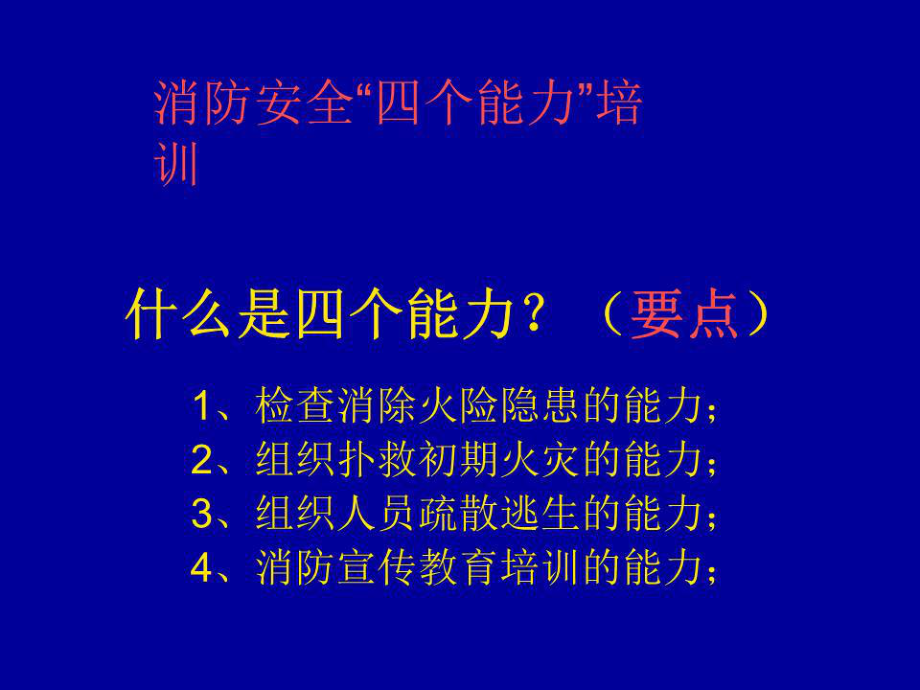 消防安全“四个能力”培训

什么是四个能力？（要点）

1、检查消除火险隐患的能力；
2、组织扑救初期火灾的能力；
3、组织人员疏散逃生的能力；
4、消防宣传教育培训的能力；